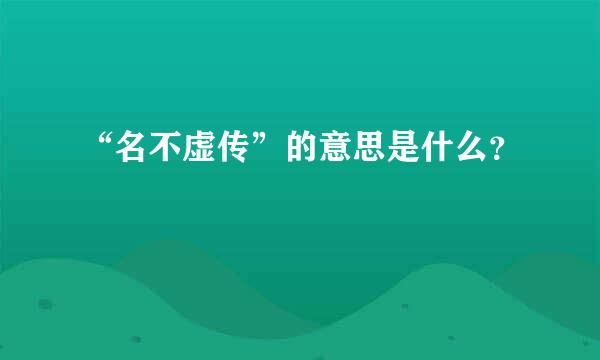 “名不虚传”的意思是什么?